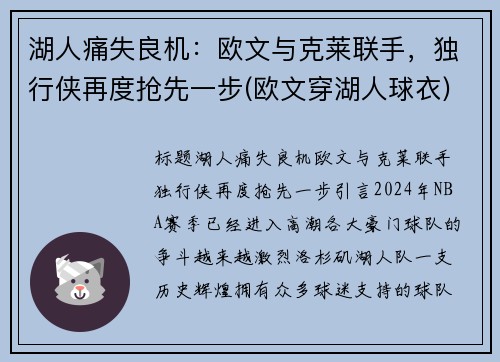 湖人痛失良机：欧文与克莱联手，独行侠再度抢先一步(欧文穿湖人球衣)

标题湖人痛失良机欧文与克莱联手独行侠再度抢先一步引言2024年NBA赛季已经进入高潮各大豪门球队的争斗越来越激烈洛杉矶湖人队一支历史辉煌拥有众多球迷支持的球队